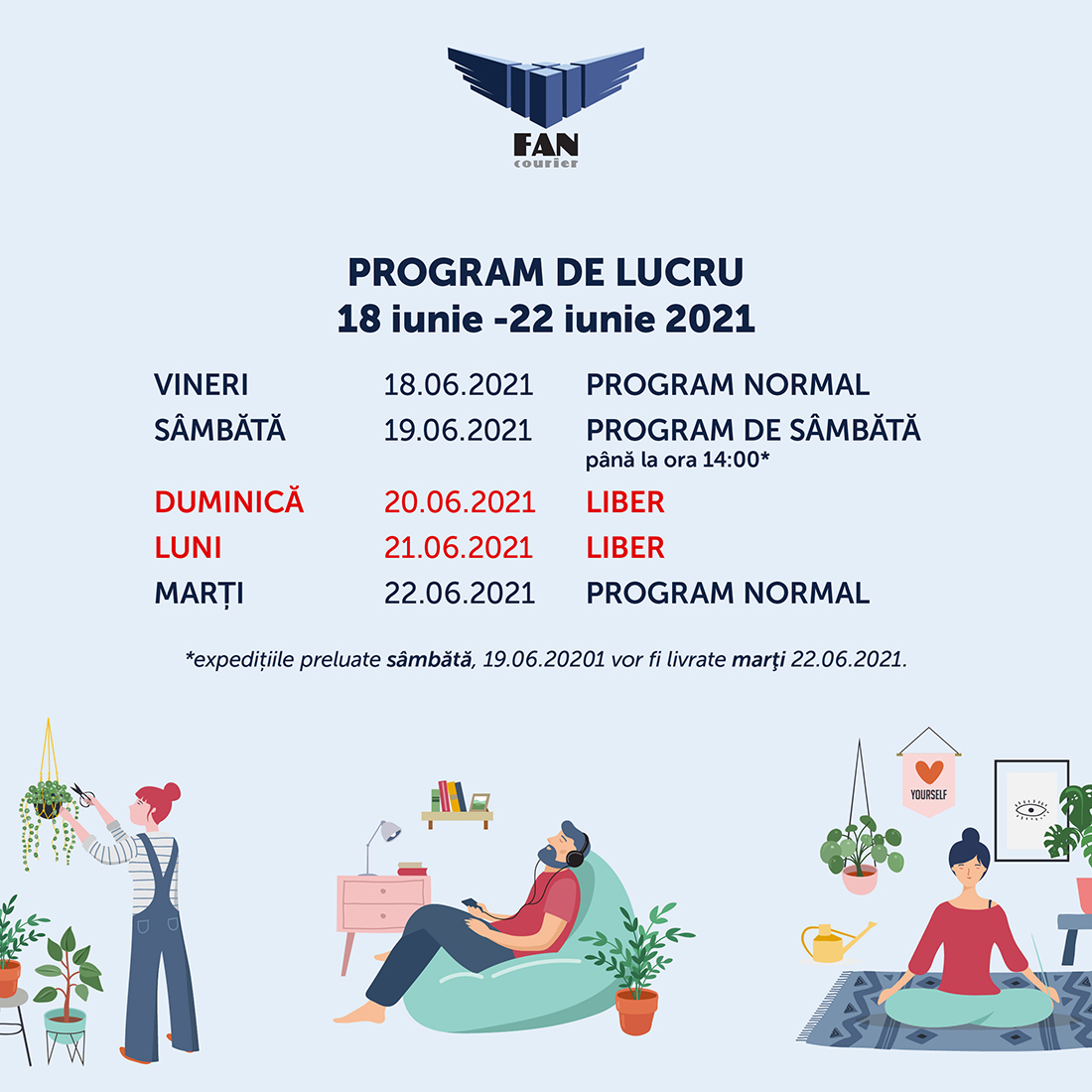 FAN courier

PROGRAM DE LUCRU
18 iunie -22 iunie 2021

| | | |
|---|---|---|
| VINERI | 18.06.2021 | PROGRAM NORMAL |
| SÂMBĂTĂ | 19.06.2021 | PROGRAM DE SÂMBĂTĂ până la ora 14:00* |
| DUMINICĂ | 20.06.2021 | LIBER |
| LUNI | 21.06.2021 | LIBER |
| MARȚI | 22.06.2021 | PROGRAM NORMAL |

*expedițiile preluate sâmbătă, 19.06.20201 vor fi livrate marţi 22.06.2021.

YOURSELF